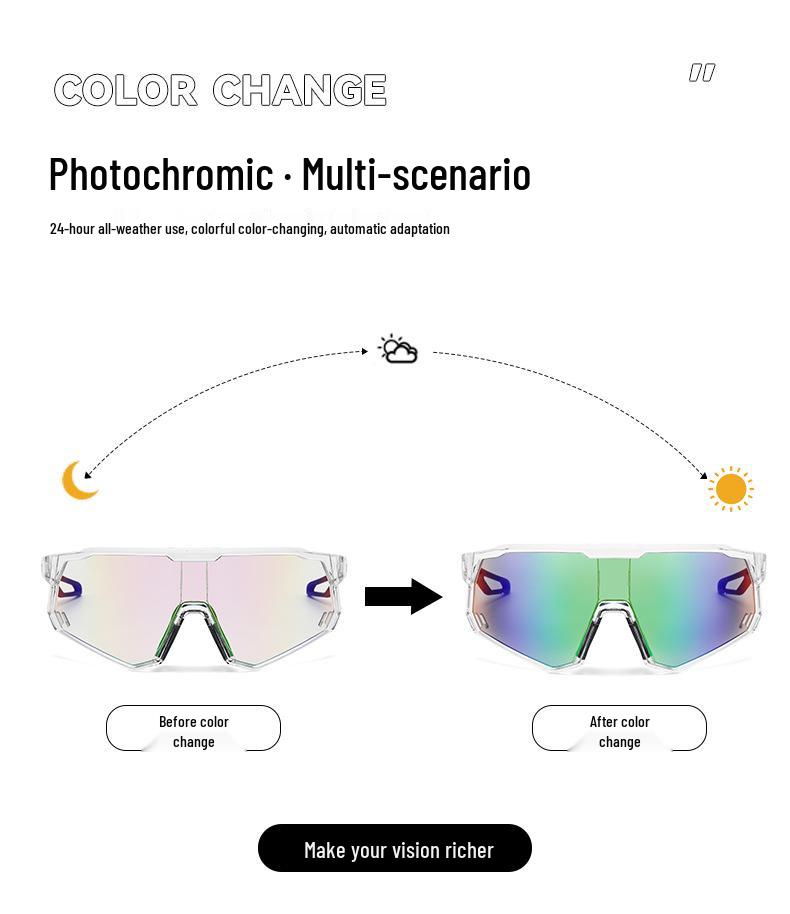 COLOR CHANGE

Photochromic · Multi-scenario

24-hour all-weather use, colorful color-changing, automatic adaptation

Before color change

After color change

Make your vision richer